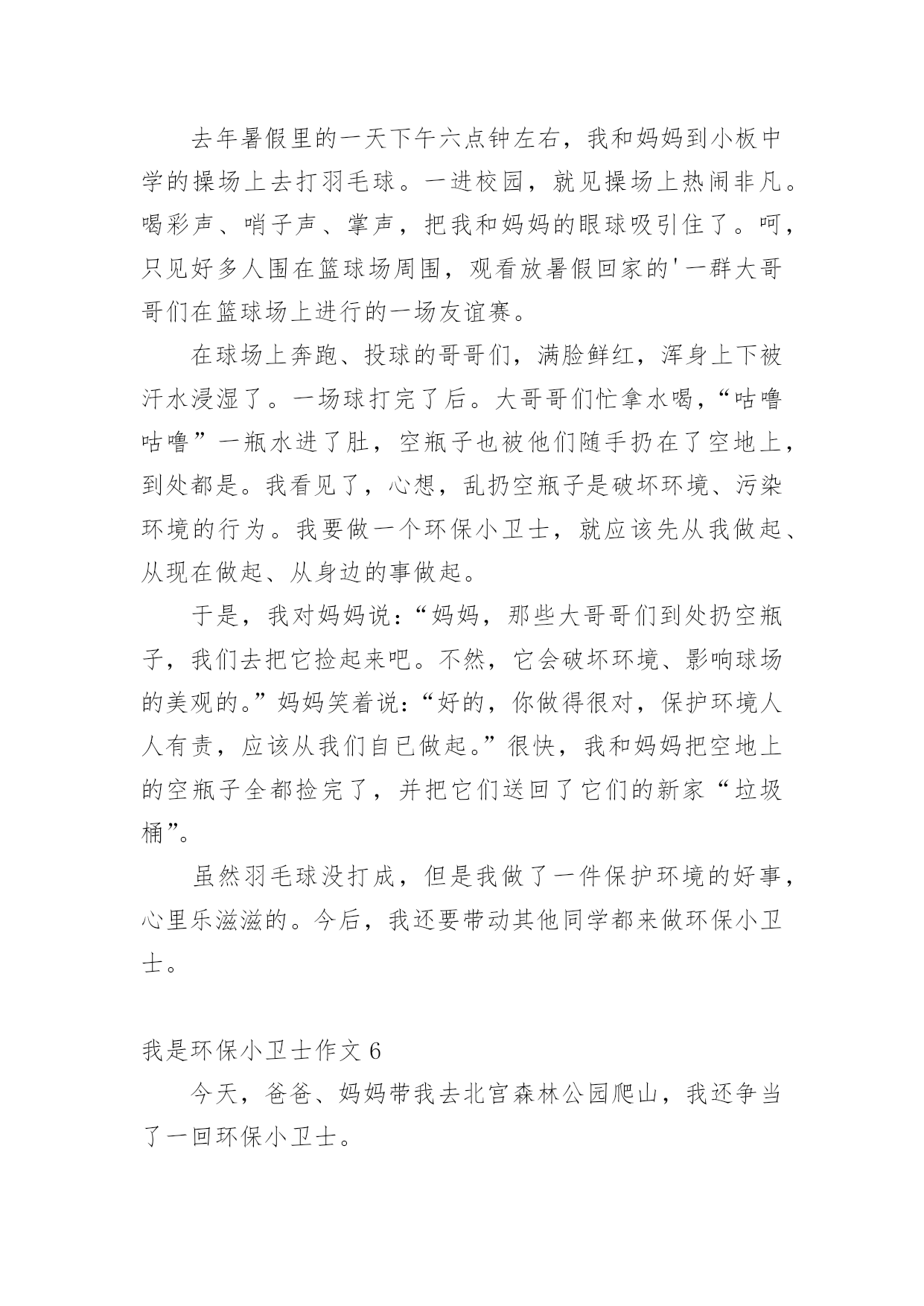 去年暑假里的一天下午六点钟左右，我和妈妈到小板中学的操场上去打羽毛球。一进校园，就见操场上热闹非凡。喝彩声、哨子声、掌声，把我和妈妈的眼球吸引住了。呵，只见好多人围在篮球场周围，观看放暑假回家的'一群大哥哥们在篮球场上进行的一场友谊赛。

在球场上奔跑、投球的哥哥们，满脸鲜红，浑身上下被汗水浸湿了。一场球打完了后。大哥哥们忙拿水喝，“咕噜咕噜”一瓶水进了肚，空瓶子也被他们随手扔在了空地上，到处都是。我看见了，心想，乱扔空瓶子是破坏环境、污染环境的行为。我要做一个环保小卫士，就应该先从我做起、从现在做起、从身边的事做起。

于是，我对妈妈说：“妈妈，那些大哥哥们到处扔空瓶子，我们去把它捡起来吧。不然，它会破坏环境、影响球场的美观的。”妈妈笑着说：“好的，你做得很对，保护环境人人有责，应该从我们自已做起。”很快，我和妈妈把空地上的空瓶子全都捡完了，并把它们送回了它们的新家“垃圾桶”。

虽然羽毛球没打成，但是我做了一件保护环境的好事，心里乐滋滋的。今后，我还要带动其他同学都来做环保小卫士。

我是环保小卫士作文 6

今天，爸爸、妈妈带我去北宫森林公园爬山，我还争当了一回环保小卫士。